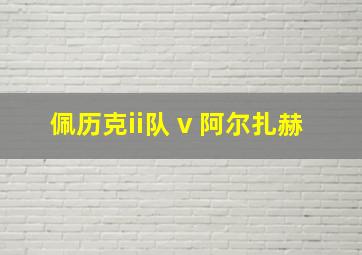 佩历克ii队 v 阿尔扎赫